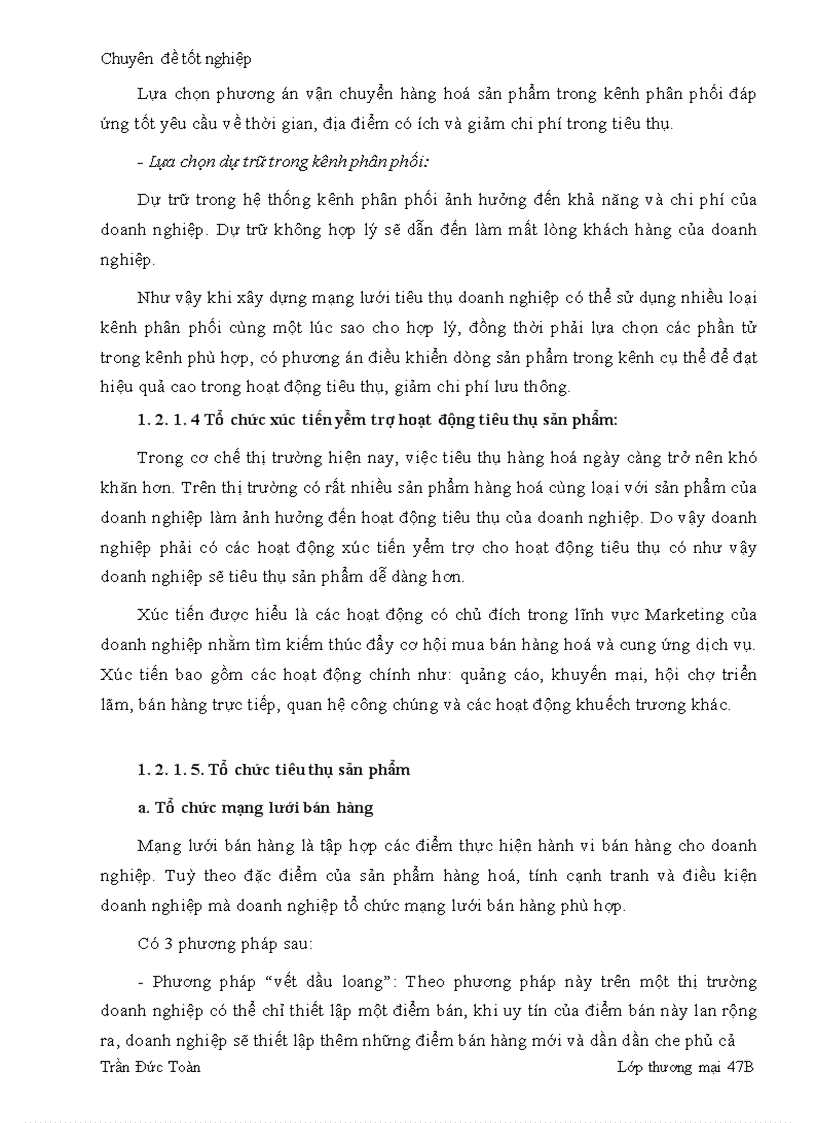 Chuyên đề tốt nghiệp

Lựa chọn phương án vận chuyển hàng hoá sản phẩm trong kênh phân phối đáp ứng tốt yêu cầu về thời gian, địa điểm có ích và giảm chi phí trong tiêu thụ.

- Lựa chọn dự trữ trong kênh phân phối:

Dự trữ trong hệ thống kênh phân phối ảnh hưởng đến khả năng và chi phí của doanh nghiệp. Dự trữ không hợp lý sẽ dẫn đến làm mất lòng khách hàng của doanh nghiệp.

Như vậy khi xây dựng mạng lưới tiêu thụ doanh nghiệp có thể sử dụng nhiều loại kênh phân phối cùng một lúc sao cho hợp lý, đồng thời phải lựa chọn các phần tử trong kênh phù hợp, có phương án điều khiển dòng sản phẩm trong kênh cụ thể để đạt hiệu quả cao trong hoạt động tiêu thụ, giảm chi phí lưu thông.

1. 2. 1. 4 Tổ chức xúc tiến yểm trợ hoạt động tiêu thụ sản phẩm:

Trong cơ chế thị trường hiện nay, việc tiêu thụ hàng hoá ngày càng trở nên khó khăn hơn. Trên thị trường có rất nhiều sản phẩm hàng hoá cùng loại với sản phẩm của doanh nghiệp làm ảnh hưởng đến hoạt động tiêu thụ của doanh nghiệp. Do vậy doanh nghiệp phải có các hoạt động xúc tiến yểm trợ cho hoạt động tiêu thụ có như vậy doanh nghiệp sẽ tiêu thụ sản phẩm dễ dàng hơn.

Xúc tiến được hiểu là các hoạt động có chủ đích trong lĩnh vực Marketing của doanh nghiệp nhằm tìm kiếm thúc đẩy cơ hội mua bán hàng hoá và cung ứng dịch vụ. Xúc tiến bao gồm các hoạt động chính như: quảng cáo, khuyến mại, hội chợ triển lãm, bán hàng trực tiếp, quan hệ công chúng và các hoạt động khuếch trương khác.

1. 2. 1. 5. Tổ chức tiêu thụ sản phẩm

a. Tổ chức mạng lưới bán hàng

Mạng lưới bán hàng là tập hợp các điểm thực hiện hành vi bán hàng cho doanh nghiệp. Tuỳ theo đặc điểm của sản phẩm hàng hoá, tính cạnh tranh và điều kiện doanh nghiệp mà doanh nghiệp tổ chức mạng lưới bán hàng phù hợp.

Có 3 phương pháp sau:

- Phương pháp “vết dầu loang”: Theo phương pháp này trên một thị trường doanh nghiệp có thể chỉ thiết lập một điểm bán, khi uy tín của điểm bán này lan rộng ra, doanh nghiệp sẽ thiết lập thêm những điểm bán hàng mới và dần dần che phủ cả

Trần Đức Toàn

Lớp thương mại 47B